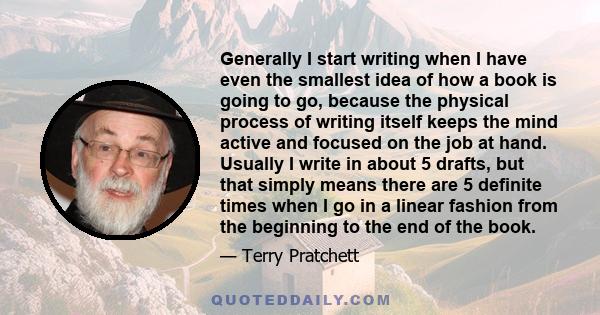 Generally I start writing when I have even the smallest idea of how a book is going to go, because the physical process of writing itself keeps the mind active and focused on the job at hand. Usually I write in about 5 drafts, but that simply means there are 5 definite times when I go in a linear fashion from the beginning to the end of the book.

— Terry Pratchett

QUOTEDDAILY.COM